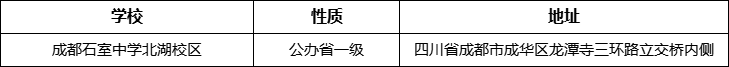 | 学校 | 性质 | 地址 |
|---|---|---|
| 成都石室中学北湖校区 | 公办省一级 | 四川省成都市成华区龙潭寺三环路立交桥内侧 |